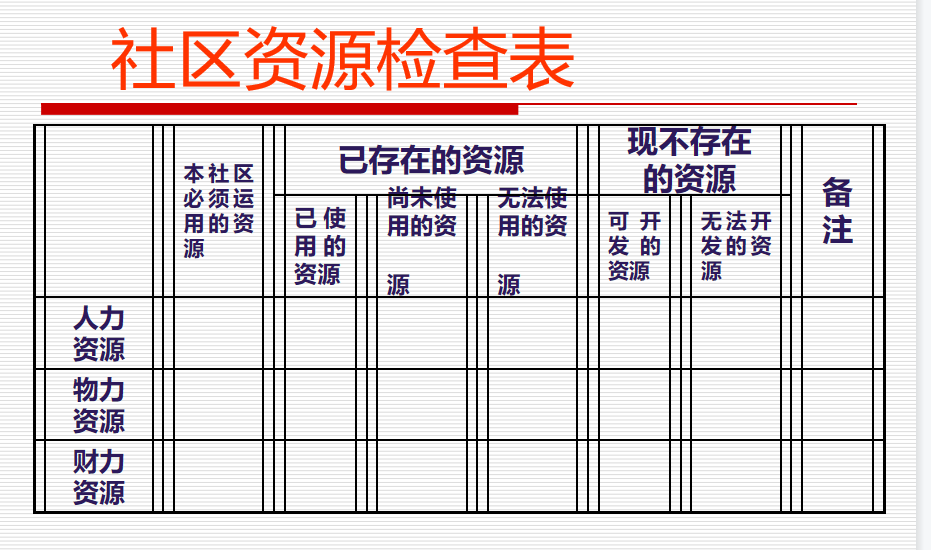 社区资源检查表

|  | 本社区必须运用的资源 | 已存在的资源 |  |  | 现不存在的资源 |  | 备注 |
|---|---|---|---|---|---|---|---|
|  |  | 已使用的资源 | 尚未使用的资源 | 无法使用的资源 | 可开发的资源 | 无法开发的资源 |  |
| 人力资源 |  |  |  |  |  |  |  |
| 物力资源 |  |  |  |  |  |  |  |
| 财力资源 |  |  |  |  |  |  |  |